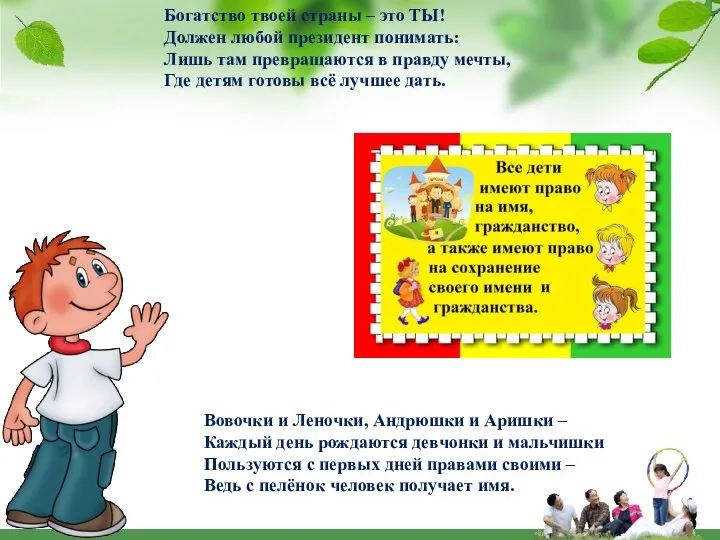 Богатство твоей страны – это ТЫ!
Должен любой президент понимать:
Лишь там превращаются в правду мечты,
Где детям готовы всё лучшее дать.

Все дети имеют право на имя, гражданство, а также имеют право на сохранение своего имени и гражданства.

Вовочки и Леночки, Андрюшки и Аришки –
Каждый день рождаются девчонки и мальчишки
Пользуются с первых дней правами своими –
Ведь с пелёнок человек получает имя.